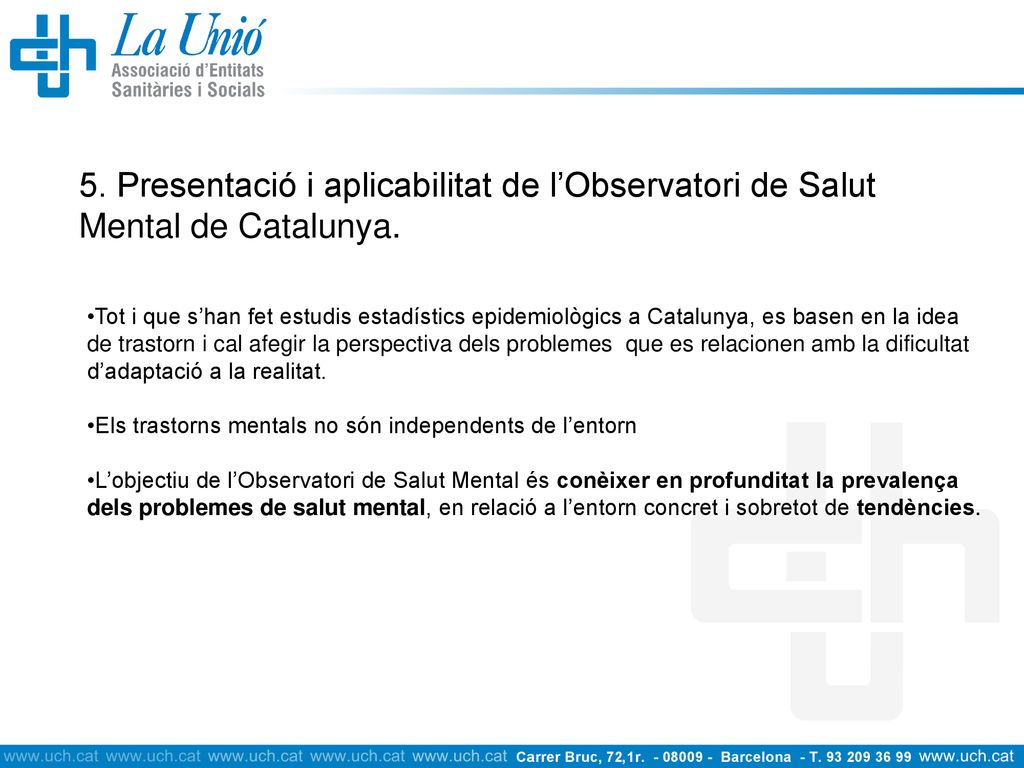 La Unió
Associació d'Entitats
Sanitàries i Socials

5. Presentació i aplicabilitat de l'Observatori de Salut Mental de Catalunya.

•Tot i que s'han fet estudis estadístics epidemiològics a Catalunya, es basen en la idea de trastorn i cal afegir la perspectiva dels problemes que es relacionen amb la dificultat d'adaptació a la realitat.

•Els trastorns mentals no són independents de l'entorn

•L'objectiu de l'Observatori de Salut Mental és conèixer en profunditat la prevalença dels problemes de salut mental, en relació a l'entorn concret i sobretot de tendències.

www.uch.cat www.uch.cat www.uch.cat www.uch.cat www.uch.cat Carrer Bruc, 72,1r. - 08009 - Barcelona - T. 93 209 36 99 www.uch.cat